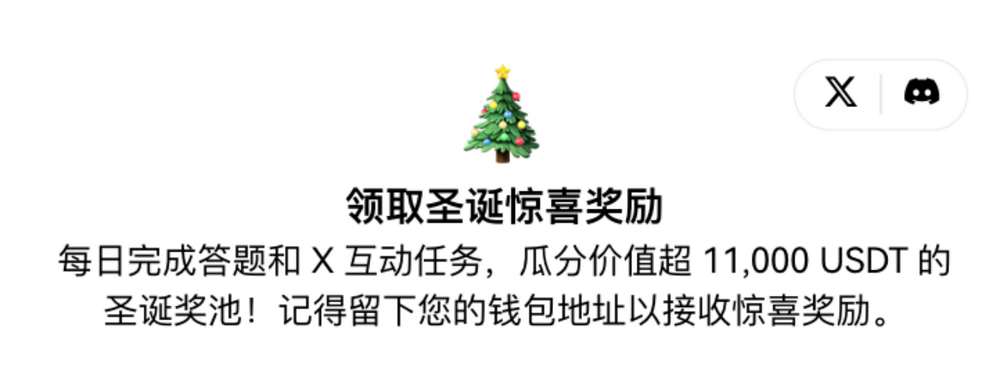 领取圣诞惊喜奖励

每日完成答题和 X 互动任务，瓜分价值超 11,000 USDT 的圣诞奖池！记得留下您的钱包地址以接收惊喜奖励。